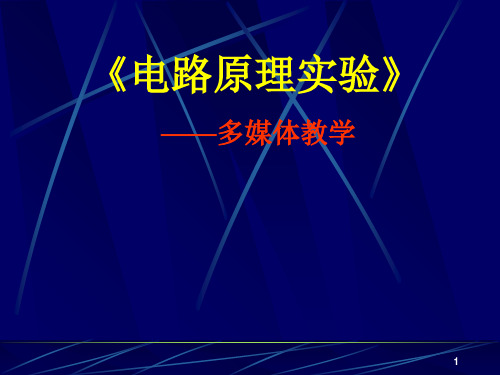 《电路原理实验》

——多媒体教学

1